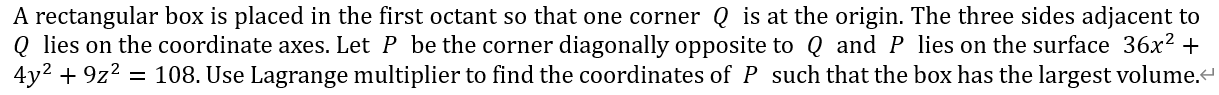 A rectangular box is placed in the first octant so that one corner $Q$ is at the origin. The three sides adjacent to $Q$ lies on the coordinate axes. Let $P$ be the corner diagonally opposite to $Q$ and $P$ lies on the surface $36x^2 + 4y^2 + 9z^2 = 108$. Use Lagrange multiplier to find the coordinates of $P$ such that the box has the largest volume.